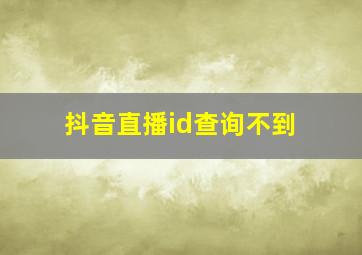 抖音直播id查询不到